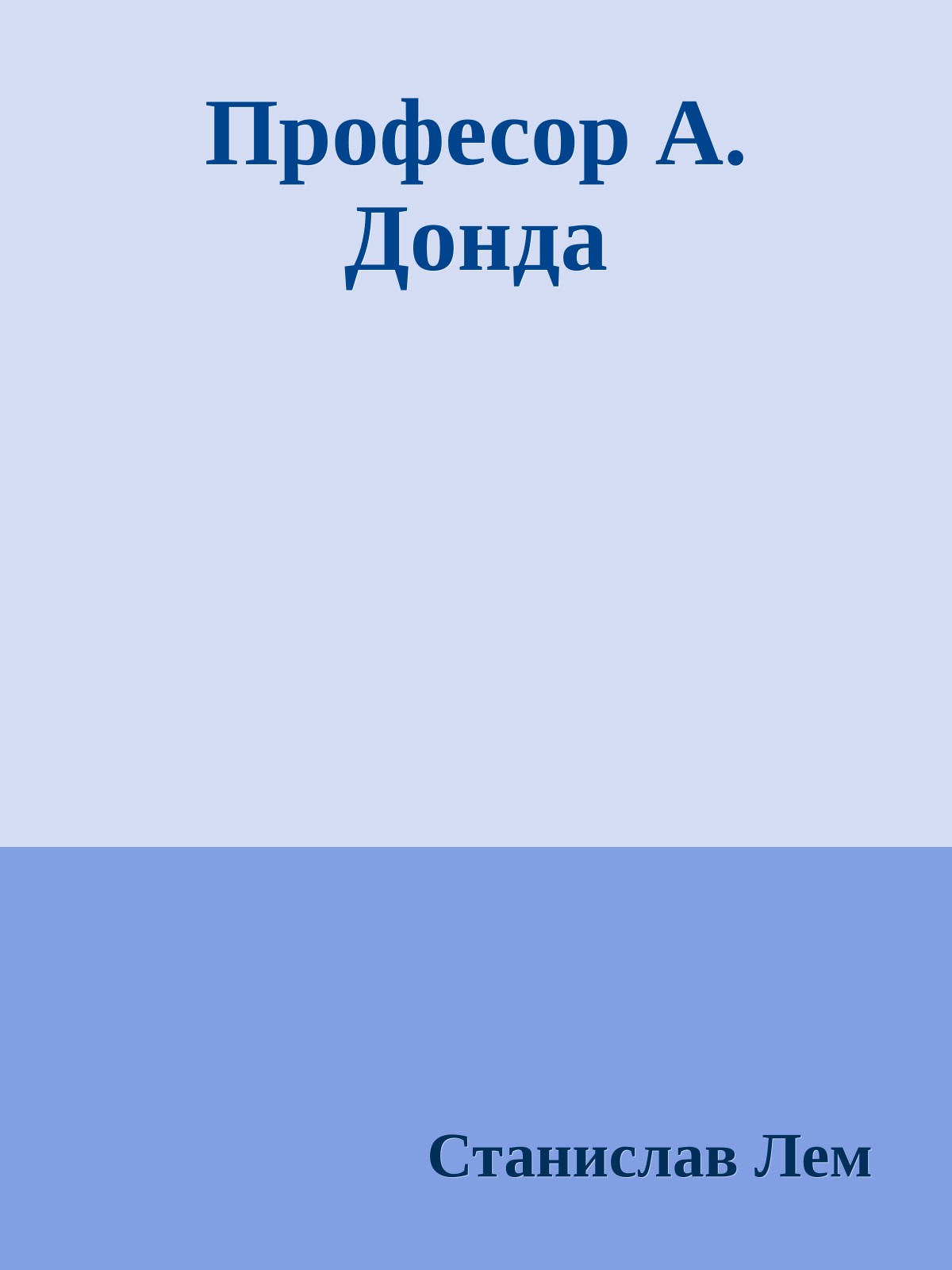 Професор А. Донда

Станислав Лем